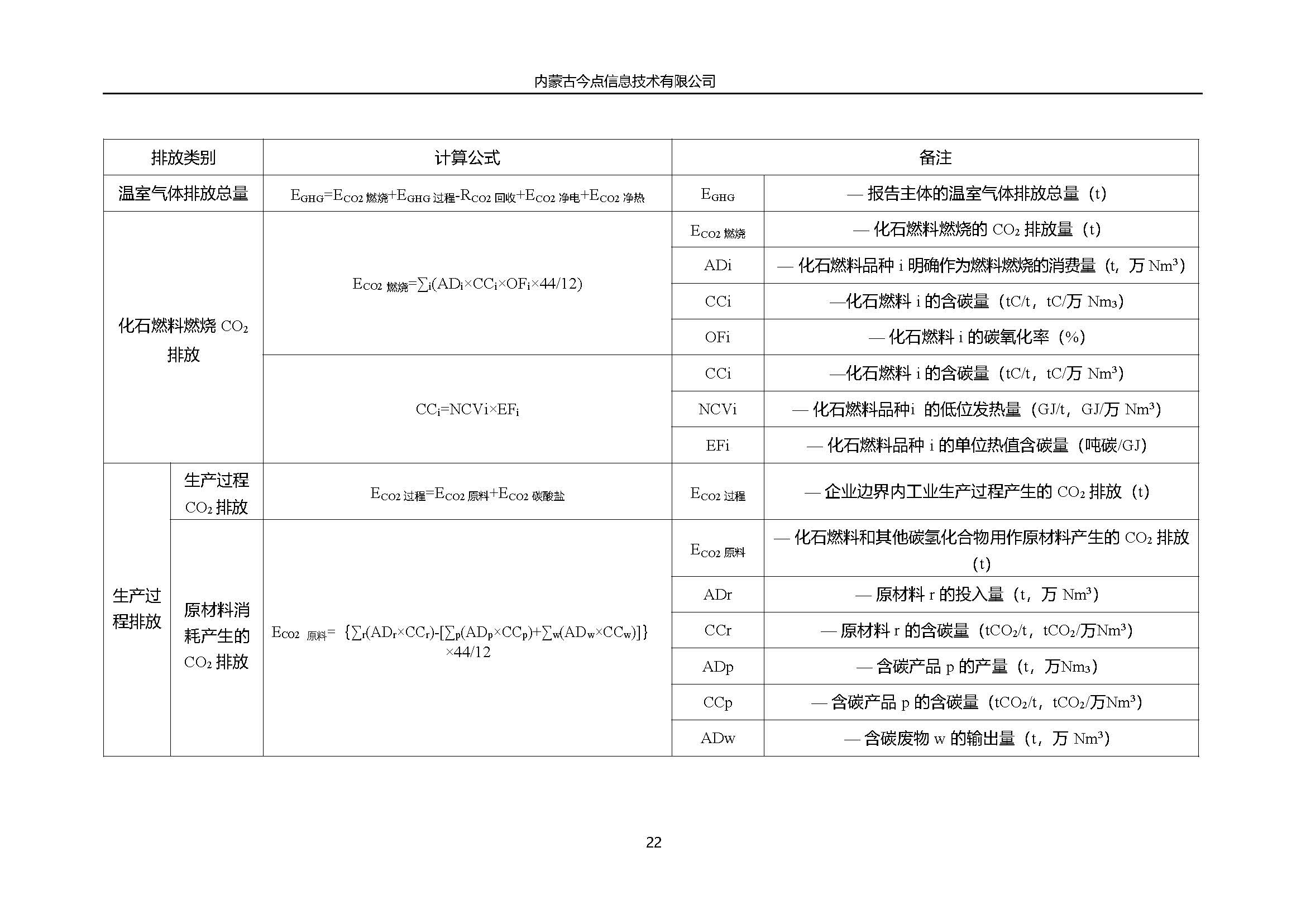 内蒙古今点信息技术有限公司

| 排放类别 | | 计算公式 | 备注 | |
|---|---|---|---|---|
| 温室气体排放总量 | | $E_{GHG}=E_{CO2\,燃烧}+E_{GHG\,过程}-R_{CO2\,回收}+E_{CO2\,净电}+E_{CO2\,净热}$ | $E_{GHG}$ | — 报告主体的温室气体排放总量（t） |
| 化石燃料燃烧 $CO_2$ 排放 | | $E_{CO2\,燃烧}=\sum_i(AD_i\times CC_i\times OF_i\times 44/12)$ | $E_{CO2\,燃烧}$ | — 化石燃料燃烧的 $CO_2$ 排放量（t） |
| | | | ADi | — 化石燃料品种 i 明确作为燃料燃烧的消费量（t，万 $Nm^3$） |
| | | | CCi | —化石燃料 i 的含碳量（tC/t，tC/万 $Nm_3$） |
| | | | OFi | — 化石燃料 i 的碳氧化率（%） |
| | | $CC_i=NCVi\times EF_i$ | CCi | —化石燃料 i 的含碳量（tC/t，tC/万 $Nm^3$） |
| | | | NCVi | — 化石燃料品种i 的低位发热量（GJ/t，GJ/万 $Nm^3$） |
| | | | EFi | — 化石燃料品种 i 的单位热值含碳量（吨碳/GJ） |
| 生产过程排放 | 生产过程 $CO_2$ 排放 | $E_{CO2\,过程}=E_{CO2\,原料}+E_{CO2\,碳酸盐}$ | $E_{CO2\,过程}$ | — 企业边界内工业生产过程产生的 $CO_2$ 排放（t） |
| | 原材料消耗产生的 $CO_2$ 排放 | $E_{CO2\,原料}=\{\sum_r(AD_r\times CC_r)-[\sum_p(AD_p\times CC_p)+\sum_w(AD_w\times CC_w)]\}\times 44/12$ | $E_{CO2\,原料}$ | — 化石燃料和其他碳氢化合物用作原材料产生的 $CO_2$ 排放（t） |
| | | | ADr | — 原材料 r 的投入量（t，万 $Nm^3$） |
| | | | CCr | — 原材料 r 的含碳量（$tCO_2$/t，$tCO_2$/万$Nm^3$） |
| | | | ADp | — 含碳产品 p 的产量（t，万$Nm_3$） |
| | | | CCp | — 含碳产品 p 的含碳量（$tCO_2$/t，$tCO_2$/万$Nm^3$） |
| | | | ADw | — 含碳废物 w 的输出量（t，万 $Nm^3$） |

22